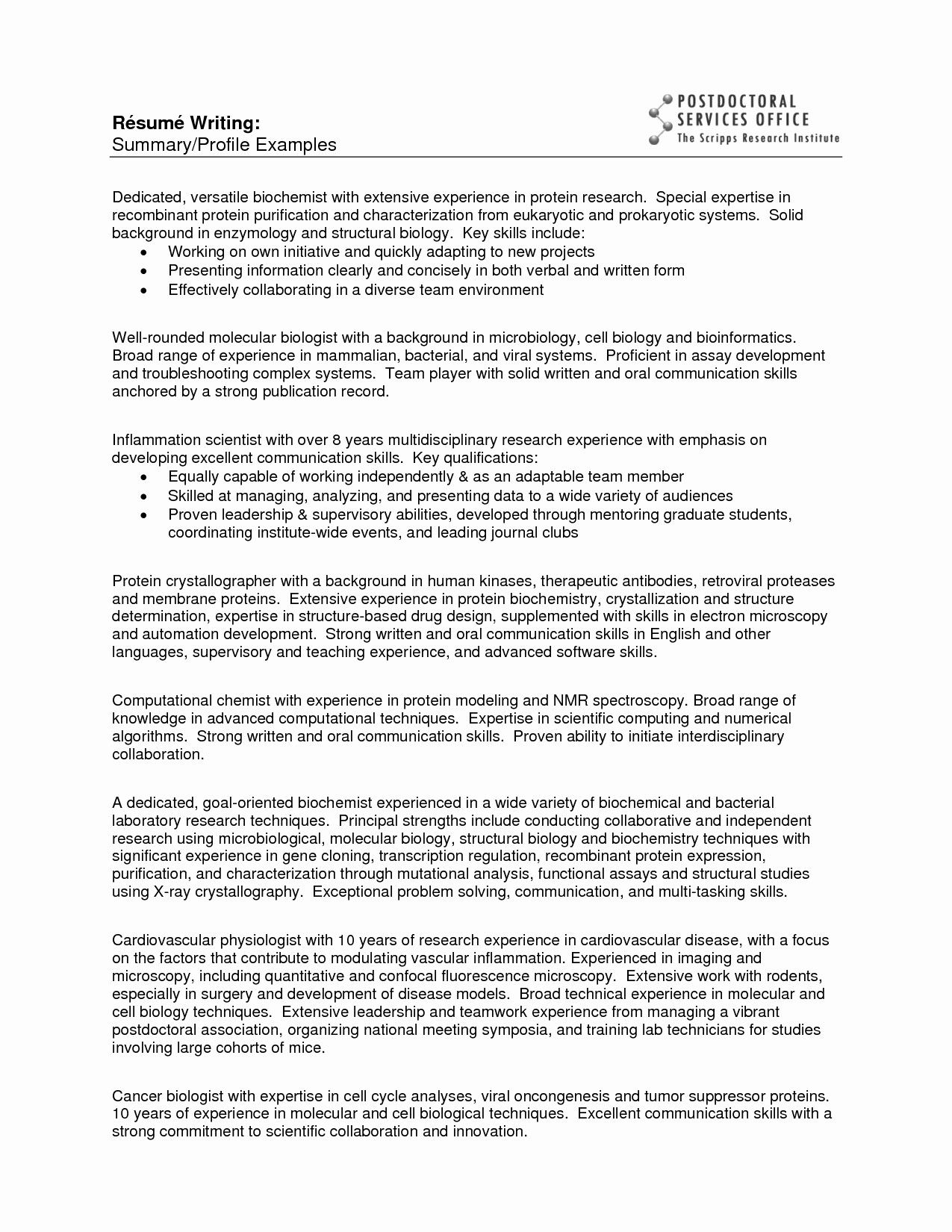 Résumé Writing:
Summary/Profile Examples

POSTDOCTORAL
SERVICES OFFICE
The Scripps Research Institute

Dedicated, versatile biochemist with extensive experience in protein research. Special expertise in recombinant protein purification and characterization from eukaryotic and prokaryotic systems. Solid background in enzymology and structural biology. Key skills include:
• Working on own initiative and quickly adapting to new projects
• Presenting information clearly and concisely in both verbal and written form
• Effectively collaborating in a diverse team environment

Well-rounded molecular biologist with a background in microbiology, cell biology and bioinformatics. Broad range of experience in mammalian, bacterial, and viral systems. Proficient in assay development and troubleshooting complex systems. Team player with solid written and oral communication skills anchored by a strong publication record.

Inflammation scientist with over 8 years multidisciplinary research experience with emphasis on developing excellent communication skills. Key qualifications:
• Equally capable of working independently & as an adaptable team member
• Skilled at managing, analyzing, and presenting data to a wide variety of audiences
• Proven leadership & supervisory abilities, developed through mentoring graduate students, coordinating institute-wide events, and leading journal clubs

Protein crystallographer with a background in human kinases, therapeutic antibodies, retroviral proteases and membrane proteins. Extensive experience in protein biochemistry, crystallization and structure determination, expertise in structure-based drug design, supplemented with skills in electron microscopy and automation development. Strong written and oral communication skills in English and other languages, supervisory and teaching experience, and advanced software skills.

Computational chemist with experience in protein modeling and NMR spectroscopy. Broad range of knowledge in advanced computational techniques. Expertise in scientific computing and numerical algorithms. Strong written and oral communication skills. Proven ability to initiate interdisciplinary collaboration.

A dedicated, goal-oriented biochemist experienced in a wide variety of biochemical and bacterial laboratory research techniques. Principal strengths include conducting collaborative and independent research using microbiological, molecular biology, structural biology and biochemistry techniques with significant experience in gene cloning, transcription regulation, recombinant protein expression, purification, and characterization through mutational analysis, functional assays and structural studies using X-ray crystallography. Exceptional problem solving, communication, and multi-tasking skills.

Cardiovascular physiologist with 10 years of research experience in cardiovascular disease, with a focus on the factors that contribute to modulating vascular inflammation. Experienced in imaging and microscopy, including quantitative and confocal fluorescence microscopy. Extensive work with rodents, especially in surgery and development of disease models. Broad technical experience in molecular and cell biology techniques. Extensive leadership and teamwork experience from managing a vibrant postdoctoral association, organizing national meeting symposia, and training lab technicians for studies involving large cohorts of mice.

Cancer biologist with expertise in cell cycle analyses, viral oncongenesis and tumor suppressor proteins. 10 years of experience in molecular and cell biological techniques. Excellent communication skills with a strong commitment to scientific collaboration and innovation.